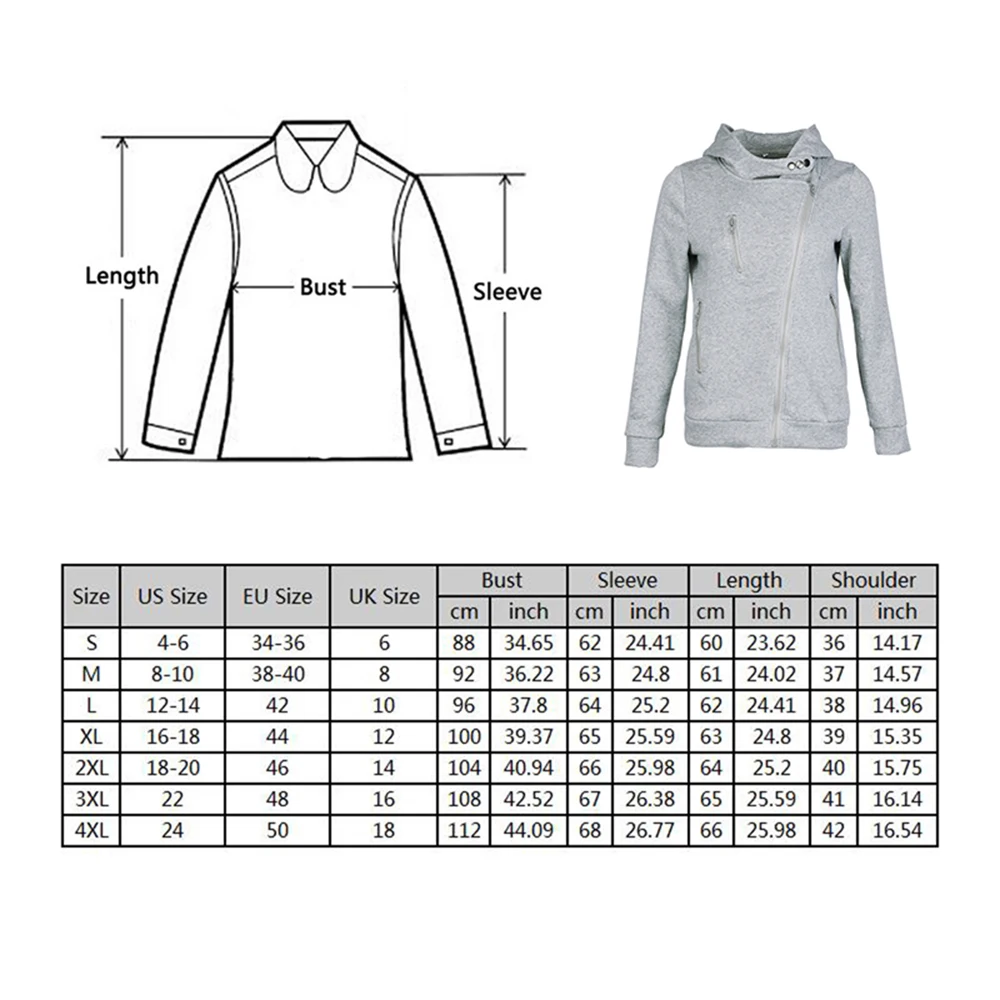 Length

Bust

Sleeve

| Size | US Size | EU Size | UK Size | Bust cm | Bust inch | Sleeve cm | Sleeve inch | Length cm | Length inch | Shoulder cm | Shoulder inch |
|---|---|---|---|---|---|---|---|---|---|---|---|
| S | 4-6 | 34-36 | 6 | 88 | 34.65 | 62 | 24.41 | 60 | 23.62 | 36 | 14.17 |
| M | 8-10 | 38-40 | 8 | 92 | 36.22 | 63 | 24.8 | 61 | 24.02 | 37 | 14.57 |
| L | 12-14 | 42 | 10 | 96 | 37.8 | 64 | 25.2 | 62 | 24.41 | 38 | 14.96 |
| XL | 16-18 | 44 | 12 | 100 | 39.37 | 65 | 25.59 | 63 | 24.8 | 39 | 15.35 |
| 2XL | 18-20 | 46 | 14 | 104 | 40.94 | 66 | 25.98 | 64 | 25.2 | 40 | 15.75 |
| 3XL | 22 | 48 | 16 | 108 | 42.52 | 67 | 26.38 | 65 | 25.59 | 41 | 16.14 |
| 4XL | 24 | 50 | 18 | 112 | 44.09 | 68 | 26.77 | 66 | 25.98 | 42 | 16.54 |